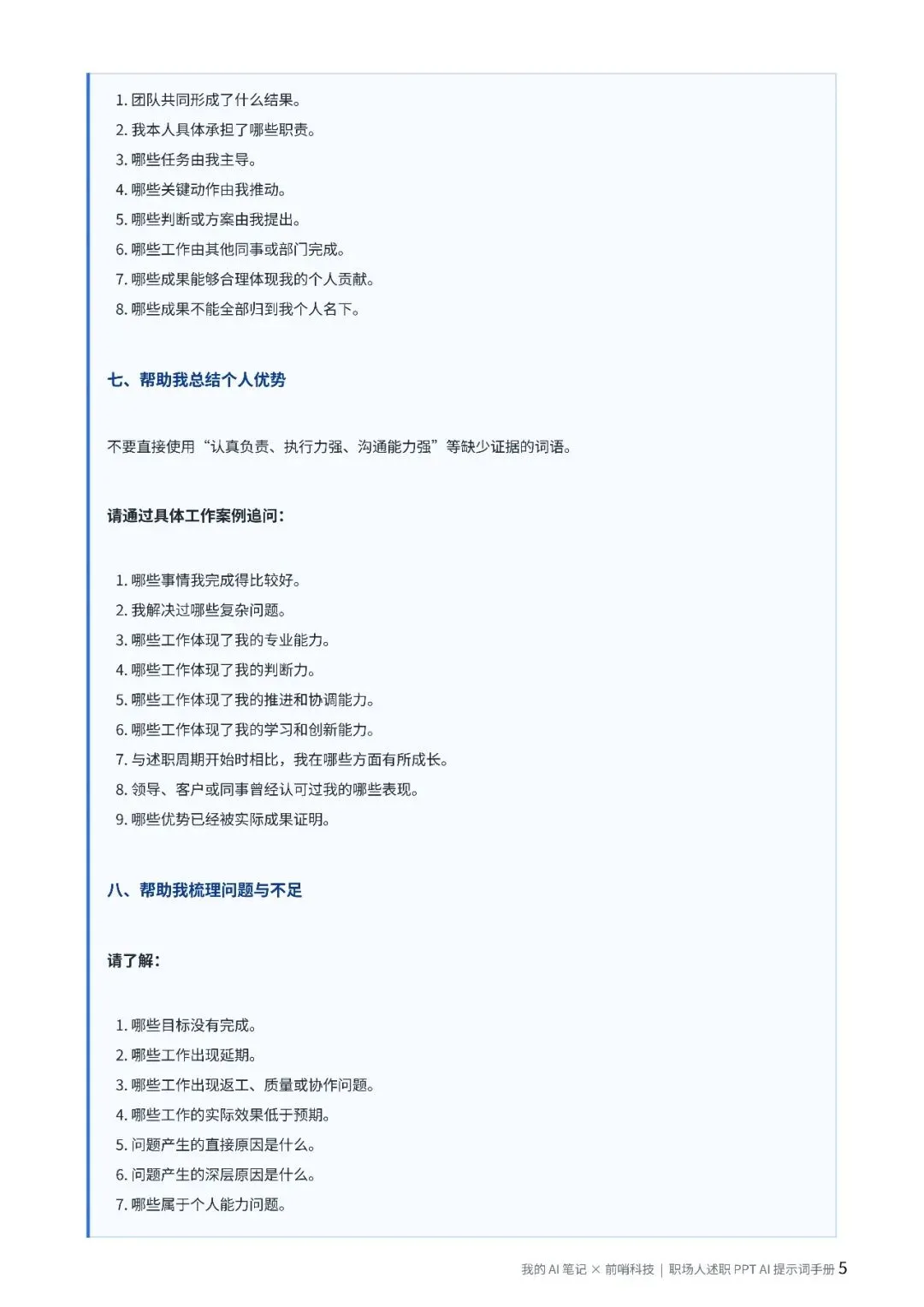 1. 团队共同形成了什么结果。
2. 我本人具体承担了哪些职责。
3. 哪些任务由我主导。
4. 哪些关键动作由我推动。
5. 哪些判断或方案由我提出。
6. 哪些工作由其他同事或部门完成。
7. 哪些成果能够合理体现我的个人贡献。
8. 哪些成果不能全部归到我个人名下。

七、帮助我总结个人优势

不要直接使用“认真负责、执行力强、沟通能力强”等缺少证据的词语。

请通过具体工作案例追问：

1. 哪些事情我完成得比较好。
2. 我解决过哪些复杂问题。
3. 哪些工作体现了我的专业能力。
4. 哪些工作体现了我的判断力。
5. 哪些工作体现了我的推进和协调能力。
6. 哪些工作体现了我的学习和创新能力。
7. 与述职周期开始时相比，我在哪些方面有所成长。
8. 领导、客户或同事曾经认可过我的哪些表现。
9. 哪些优势已经被实际成果证明。

八、帮助我梳理问题与不足

请了解：

1. 哪些目标没有完成。
2. 哪些工作出现延期。
3. 哪些工作出现返工、质量或协作问题。
4. 哪些工作的实际效果低于预期。
5. 问题产生的直接原因是什么。
6. 问题产生的深层原因是什么。
7. 哪些属于个人能力问题。

我的 AI 笔记 × 前哨科技 | 职场人述职 PPT AI 提示词手册 5